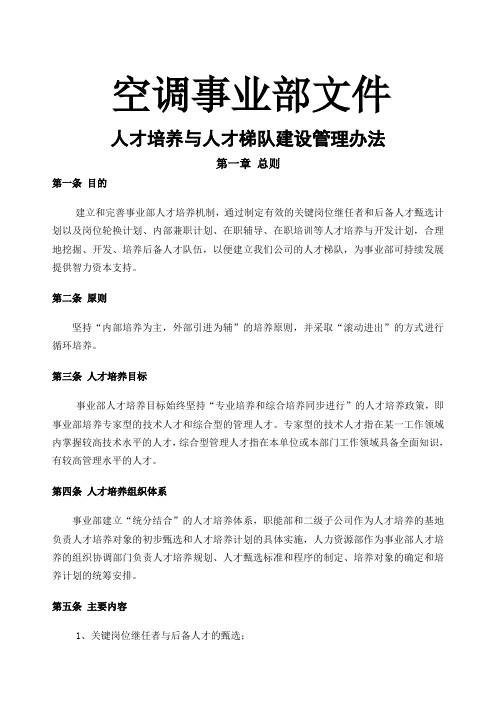 空调事业部文件

人才培养与人才梯队建设管理办法

第一章 总则

第一条 目的

建立和完善事业部人才培养机制，通过制定有效的关键岗位继任者和后备人才甄选计划以及岗位轮换计划、内部兼职计划、在职辅导、在职培训等人才培养与开发计划，合理地挖掘、开发、培养后备人才队伍，以便建立我们公司的人才梯队，为事业部可持续发展提供智力资本支持。

第二条 原则

坚持“内部培养为主，外部引进为辅”的培养原则，并采取“滚动进出”的方式进行循环培养。

第三条 人才培养目标

事业部人才培养目标始终坚持“专业培养和综合培养同步进行”的人才培养政策，即事业部培养专家型的技术人才和综合型的管理人才。专家型的技术人才指在某一工作领域内掌握较高技术水平的人才，综合型管理人才指在本单位或本部门工作领域具备全面知识，有较高管理水平的人才。

第四条 人才培养组织体系

事业部建立“统分结合”的人才培养体系，职能部和二级子公司作为人才培养的基地负责人才培养对象的初步甄选和人才培养计划的具体实施，人力资源部作为事业部人才培养的组织协调部门负责人才培养规划、人才甄选标准和程序的制定、培养对象的确定和培养计划的统筹安排。

第五条 主要内容

1、关键岗位继任者与后备人才的甄选：